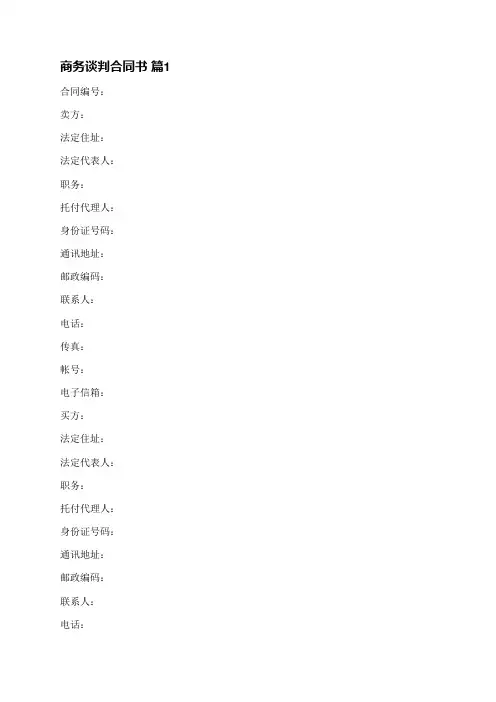 商务谈判合同书 篇1

合同编号：

卖方：

法定住址：

法定代表人：

职务：

托付代理人：

身份证号码：

通讯地址：

邮政编码：

联系人：

电话：

传真：

帐号：

电子信箱：

买方：

法定住址：

法定代表人：

职务：

托付代理人：

身份证号码：

通讯地址：

邮政编码：

联系人：

电话：